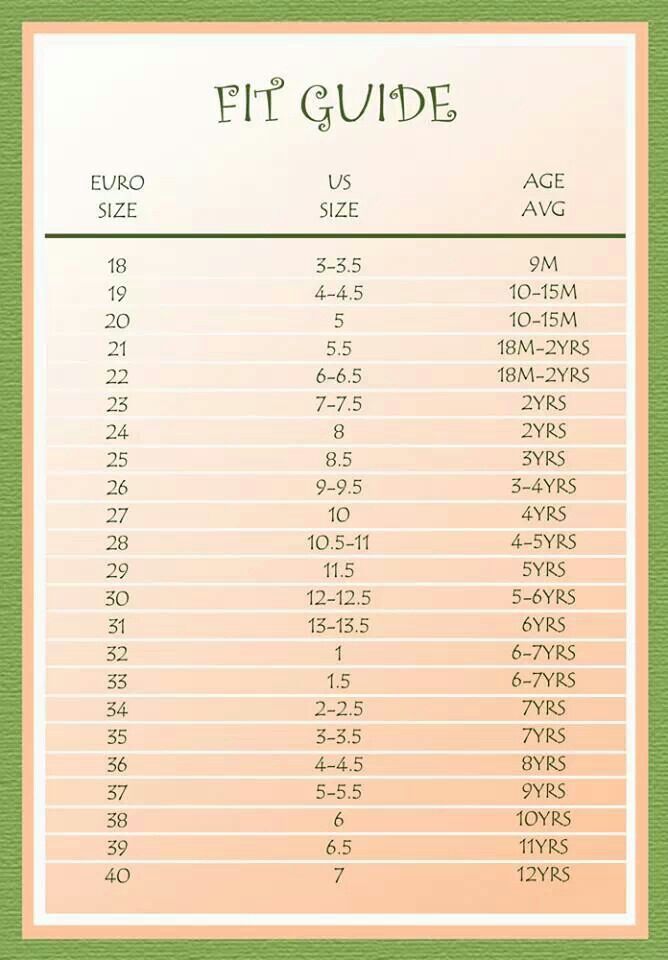 FIT GUIDE

| EURO SIZE | US SIZE | AGE AVG |
|---|---|---|
| 18 | 3-3.5 | 9M |
| 19 | 4-4.5 | 10-15M |
| 20 | 5 | 10-15M |
| 21 | 5.5 | 18M-2YRS |
| 22 | 6-6.5 | 18M-2YRS |
| 23 | 7-7.5 | 2YRS |
| 24 | 8 | 2YRS |
| 25 | 8.5 | 3YRS |
| 26 | 9-9.5 | 3-4YRS |
| 27 | 10 | 4YRS |
| 28 | 10.5-11 | 4-5YRS |
| 29 | 11.5 | 5YRS |
| 30 | 12-12.5 | 5-6YRS |
| 31 | 13-13.5 | 6YRS |
| 32 | 1 | 6-7YRS |
| 33 | 1.5 | 6-7YRS |
| 34 | 2-2.5 | 7YRS |
| 35 | 3-3.5 | 7YRS |
| 36 | 4-4.5 | 8YRS |
| 37 | 5-5.5 | 9YRS |
| 38 | 6 | 10YRS |
| 39 | 6.5 | 11YRS |
| 40 | 7 | 12YRS |